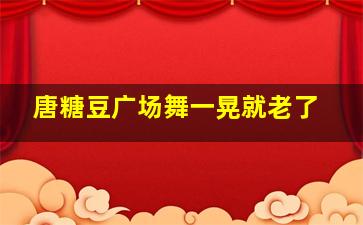 唐糖豆广场舞一晃就老了